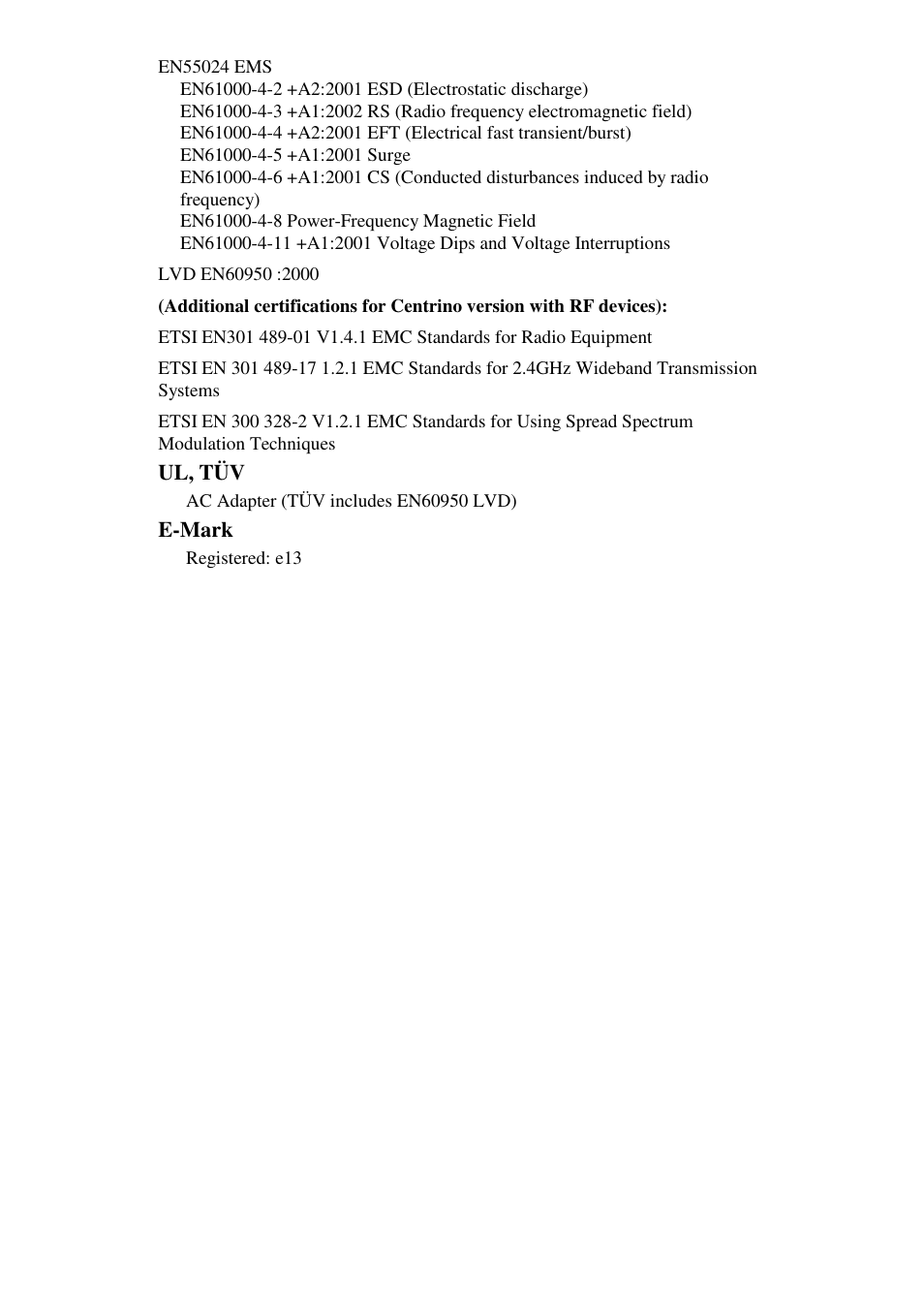 EN55024 EMS

EN61000-4-2 +A2:2001 ESD (Electrostatic discharge)
EN61000-4-3 +A1:2002 RS (Radio frequency electromagnetic field)
EN61000-4-4 +A2:2001 EFT (Electrical fast transient/burst)
EN61000-4-5 +A1:2001 Surge
EN61000-4-6 +A1:2001 CS (Conducted disturbances induced by radio frequency)
EN61000-4-8 Power-Frequency Magnetic Field
EN61000-4-11 +A1:2001 Voltage Dips and Voltage Interruptions

LVD EN60950 :2000

(Additional certifications for Centrino version with RF devices):

ETSI EN301 489-01 V1.4.1 EMC Standards for Radio Equipment

ETSI EN 301 489-17 1.2.1 EMC Standards for 2.4GHz Wideband Transmission Systems

ETSI EN 300 328-2 V1.2.1 EMC Standards for Using Spread Spectrum Modulation Techniques

UL, TÜV

AC Adapter (TÜV includes EN60950 LVD)

E-Mark

Registered: e13